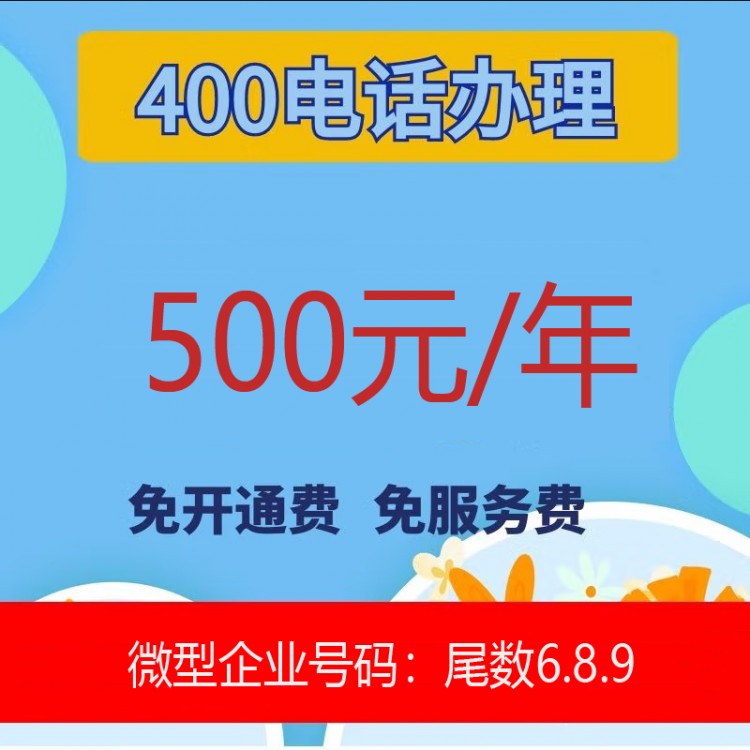 400电话办理

500元/年

免开通费 免服务费

微型企业号码：尾数6.8.9